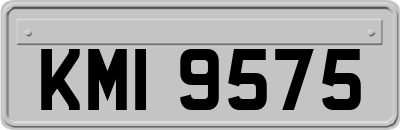 KMI 9575